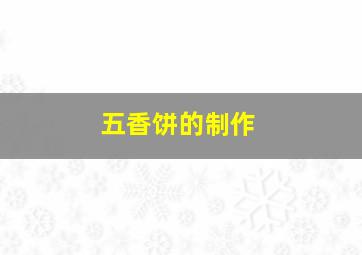 五香饼的制作